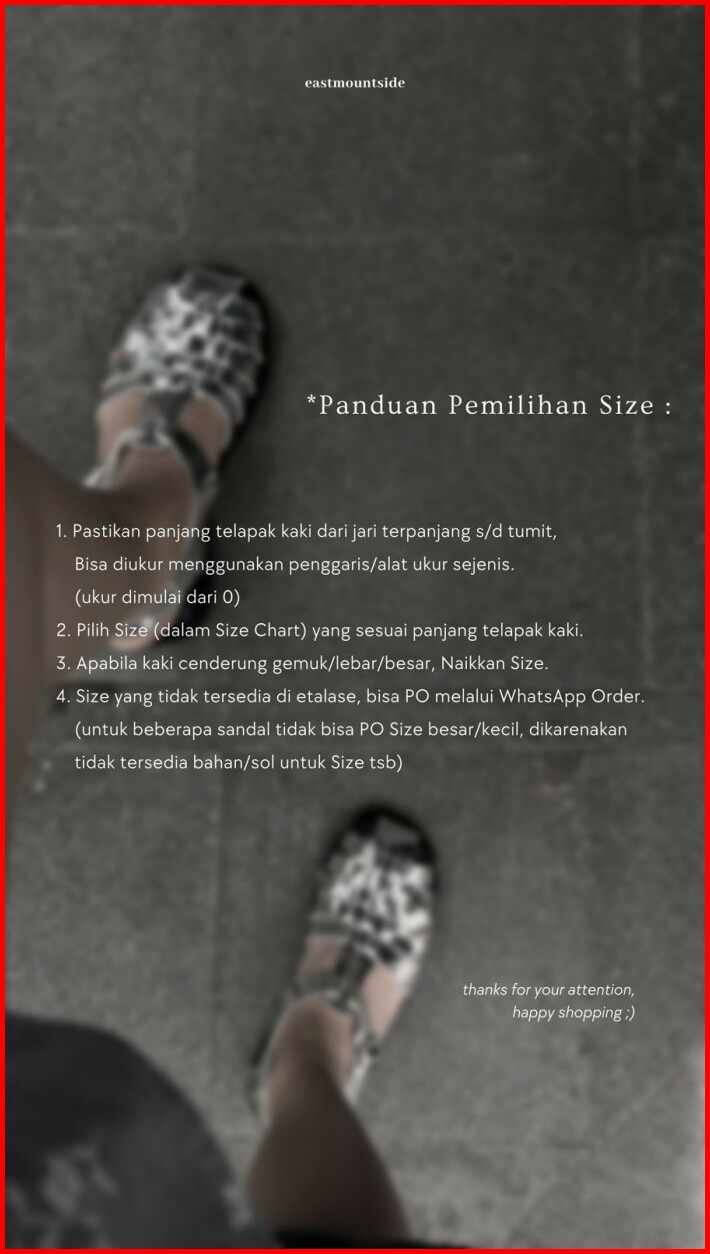 eastmountside

*Panduan Pemilihan Size :

1. Pastikan panjang telapak kaki dari jari terpanjang s/d tumit, Bisa diukur menggunakan penggaris/alat ukur sejenis. (ukur dimulai dari 0)
2. Pilih Size (dalam Size Chart) yang sesuai panjang telapak kaki.
3. Apabila kaki cenderung gemuk/lebar/besar, Naikkan Size.
4. Size yang tidak tersedia di etalase, bisa PO melalui WhatsApp Order. (untuk beberapa sandal tidak bisa PO Size besar/kecil, dikarenakan tidak tersedia bahan/sol untuk Size tsb)

thanks for your attention,
happy shopping ;)